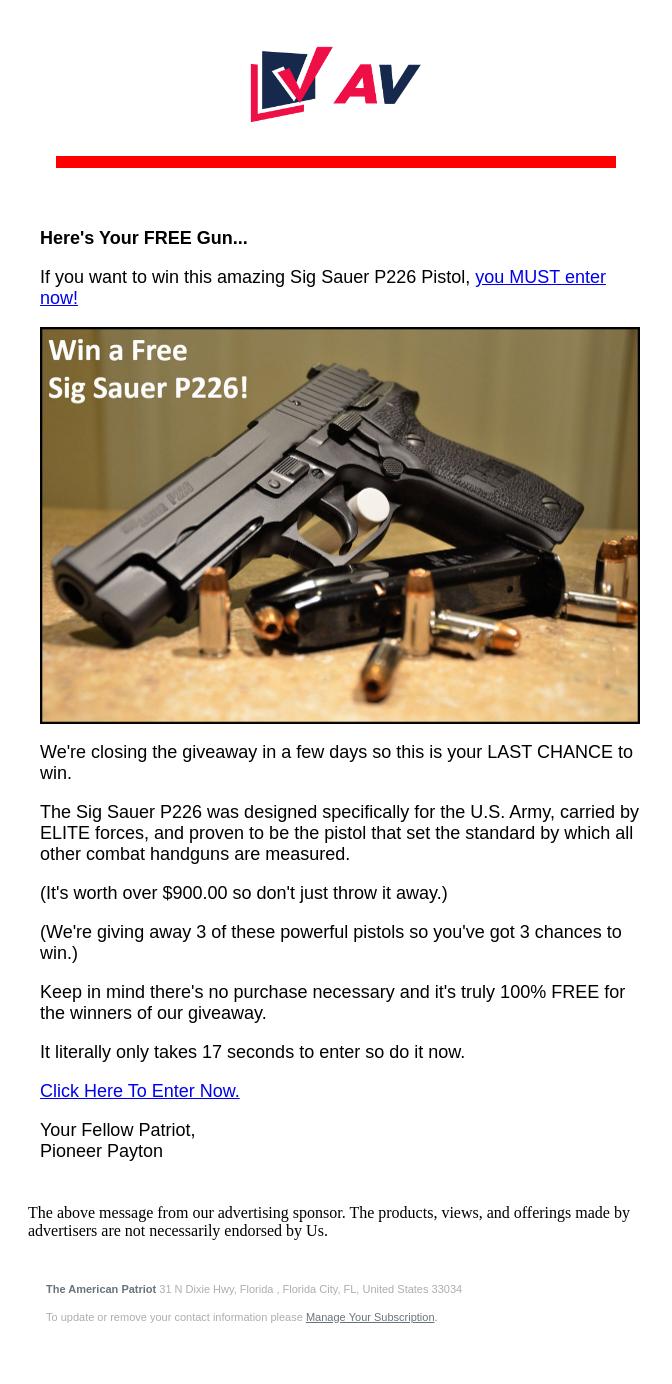 AV

Here's Your FREE Gun...

If you want to win this amazing Sig Sauer P226 Pistol, you MUST enter now!

Win a Free
Sig Sauer P226!

We're closing the giveaway in a few days so this is your LAST CHANCE to win.

The Sig Sauer P226 was designed specifically for the U.S. Army, carried by ELITE forces, and proven to be the pistol that set the standard by which all other combat handguns are measured.

(It's worth over $900.00 so don't just throw it away.)

(We're giving away 3 of these powerful pistols so you've got 3 chances to win.)

Keep in mind there's no purchase necessary and it's truly 100% FREE for the winners of our giveaway.

It literally only takes 17 seconds to enter so do it now.

Click Here To Enter Now.

Your Fellow Patriot,
Pioneer Payton

The above message from our advertising sponsor. The products, views, and offerings made by advertisers are not necessarily endorsed by Us.

The American Patriot 31 N Dixie Hwy, Florida , Florida City, FL, United States 33034

To update or remove your contact information please Manage Your Subscription.